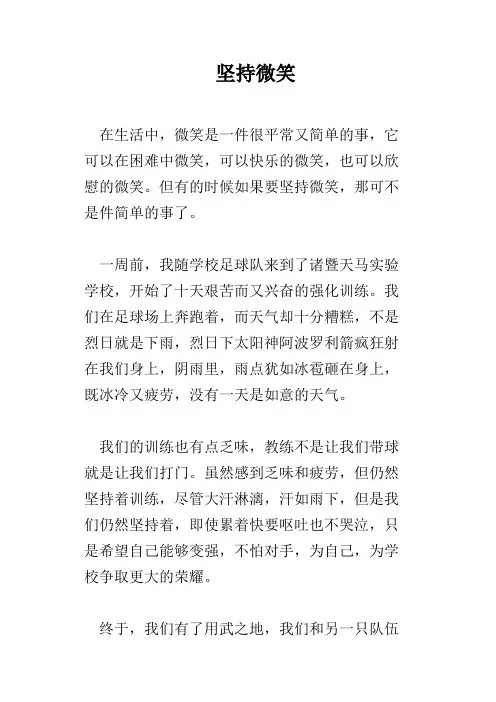 坚持微笑

在生活中，微笑是一件很平常又简单的事，它可以在困难中微笑，可以快乐的微笑，也可以欣慰的微笑。但有的时候如果要坚持微笑，那可不是件简单的事了。

一周前，我随学校足球队来到了诸暨天马实验学校，开始了十天艰苦而又兴奋的强化训练。我们在足球场上奔跑着，而天气却十分糟糕，不是烈日就是下雨，烈日下太阳神阿波罗利箭疯狂射在我们身上，阴雨里，雨点犹如冰雹砸在身上，既冰冷又疲劳，没有一天是如意的天气。

我们的训练也有点乏味，教练不是让我们带球就是让我们打门。虽然感到乏味和疲劳，但仍然坚持着训练，尽管大汗淋漓，汗如雨下，但是我们仍然坚持着，即使累着快要呕吐也不哭泣，只是希望自己能够变强，不怕对手，为自己，为学校争取更大的荣耀。

终于，我们有了用武之地，我们和另一只队伍